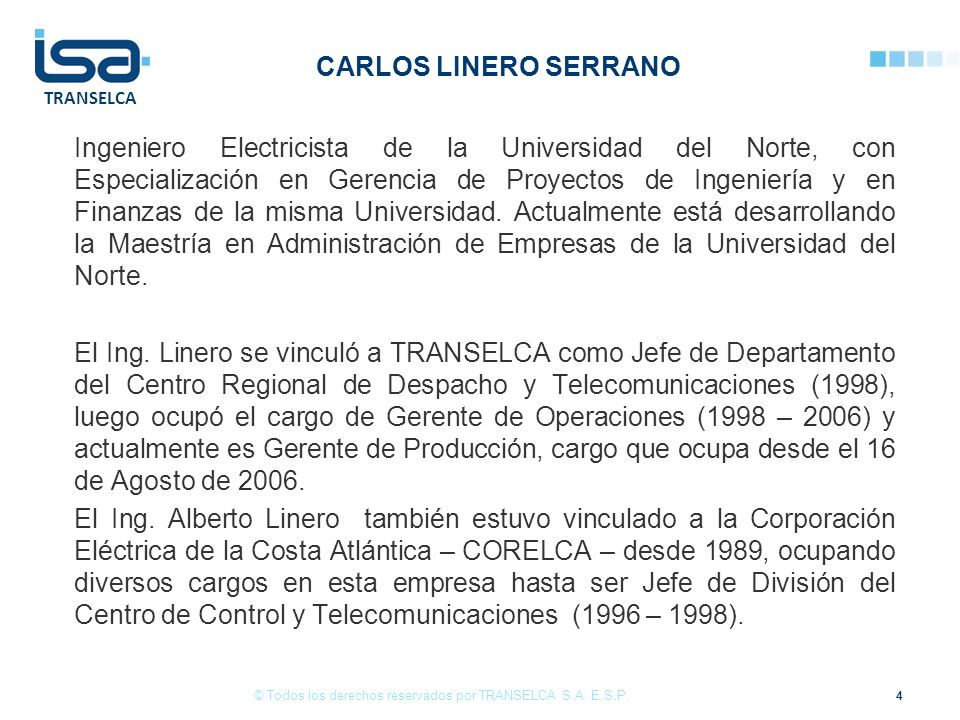 isa
TRANSELCA

CARLOS LINERO SERRANO

Ingeniero Electricista de la Universidad del Norte, con Especialización en Gerencia de Proyectos de Ingeniería y en Finanzas de la misma Universidad. Actualmente está desarrollando la Maestría en Administración de Empresas de la Universidad del Norte.

El Ing. Linero se vinculó a TRANSELCA como Jefe de Departamento del Centro Regional de Despacho y Telecomunicaciones (1998), luego ocupó el cargo de Gerente de Operaciones (1998 – 2006) y actualmente es Gerente de Producción, cargo que ocupa desde el 16 de Agosto de 2006.

El Ing. Alberto Linero también estuvo vinculado a la Corporación Eléctrica de la Costa Atlántica – CORELCA – desde 1989, ocupando diversos cargos en esta empresa hasta ser Jefe de División del Centro de Control y Telecomunicaciones (1996 – 1998).

© Todos los derechos reservados por TRANSELCA S.A. E.S.P.

4